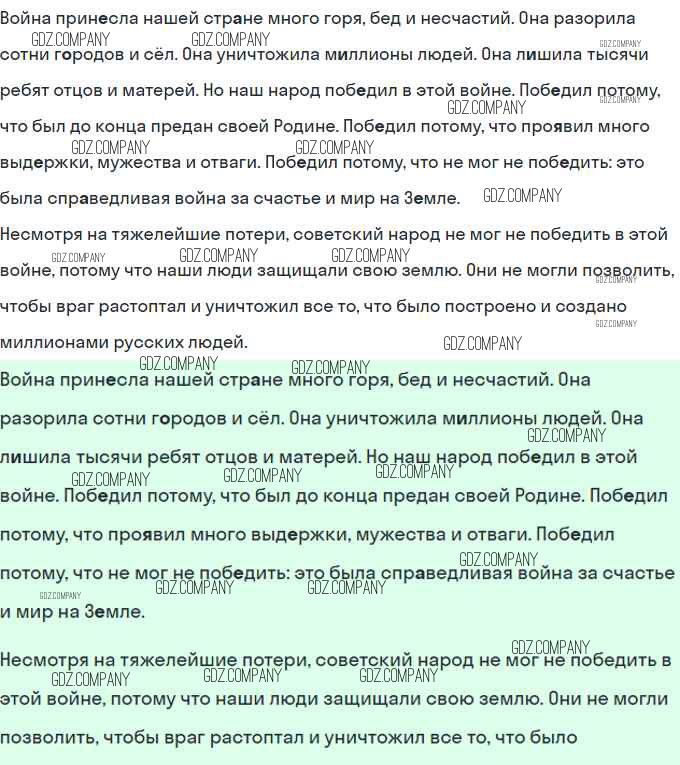 Война принесла нашей стране много горя, бед и несчастий. Она разорила сотни городов и сёл. Она уничтожила миллионы людей. Она лишила тысячи ребят отцов и матерей. Но наш народ победил в этой войне. Победил потому, что был до конца предан своей Родине. Победил потому, что проявил много выдержки, мужества и отваги. Победил потому, что не мог не победить: это была справедливая война за счастье и мир на Земле.

Несмотря на тяжелейшие потери, советский народ не мог не победить в этой войне, потому что наши люди защищали свою землю. Они не могли позволить, чтобы враг растоптал и уничтожил все то, что было построено и создано миллионами русских людей.

Война принесла нашей стране много горя, бед и несчастий. Она разорила сотни городов и сёл. Она уничтожила миллионы людей. Она лишила тысячи ребят отцов и матерей. Но наш народ победил в этой войне. Победил потому, что был до конца предан своей Родине. Победил потому, что проявил много выдержки, мужества и отваги. Победил потому, что не мог не победить: это была справедливая война за счастье и мир на Земле.

Несмотря на тяжелейшие потери, советский народ не мог не победить в этой войне, потому что наши люди защищали свою землю. Они не могли позволить, чтобы враг растоптал и уничтожил все то, что было

GDZ.COMPANY